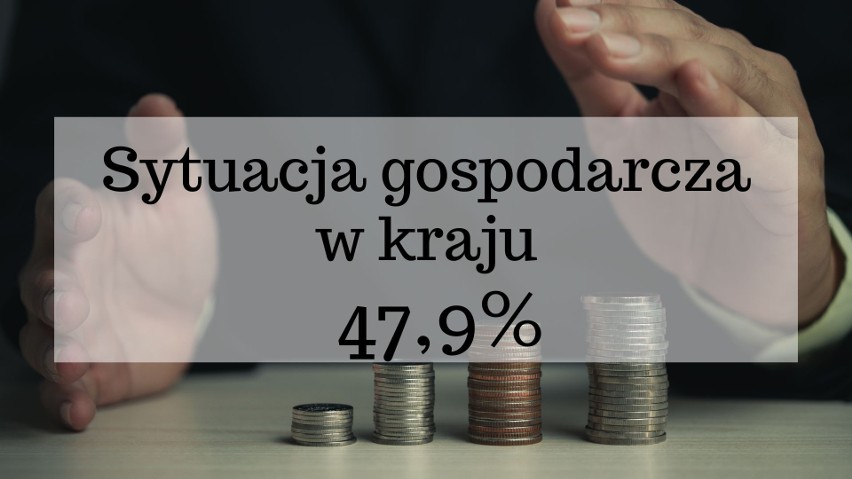 Sytuacja gospodarcza w kraju

47,9%